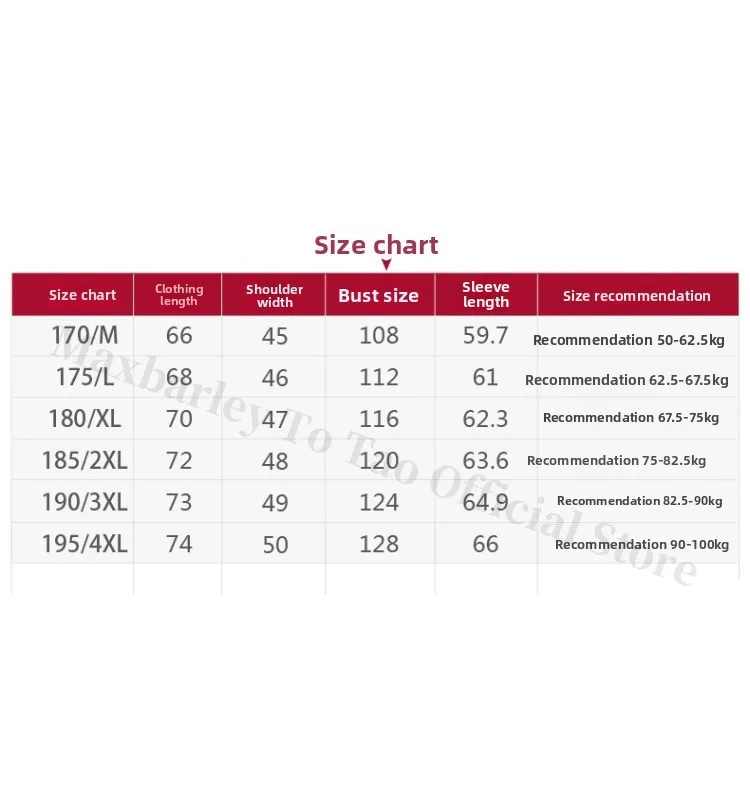 Size chart

| Size chart | Clothing length | Shoulder width | Bust size | Sleeve length | Size recommendation |
|---|---|---|---|---|---|
| 170/M | 66 | 45 | 108 | 59.7 | Recommendation 50-62.5kg |
| 175/L | 68 | 46 | 112 | 61 | Recommendation 62.5-67.5kg |
| 180/XL | 70 | 47 | 116 | 62.3 | Recommendation 67.5-75kg |
| 185/2XL | 72 | 48 | 120 | 63.6 | Recommendation 75-82.5kg |
| 190/3XL | 73 | 49 | 124 | 64.9 | Recommendation 82.5-90kg |
| 195/4XL | 74 | 50 | 128 | 66 | Recommendation 90-100kg |

MaxbarleyTo Tao Official Store